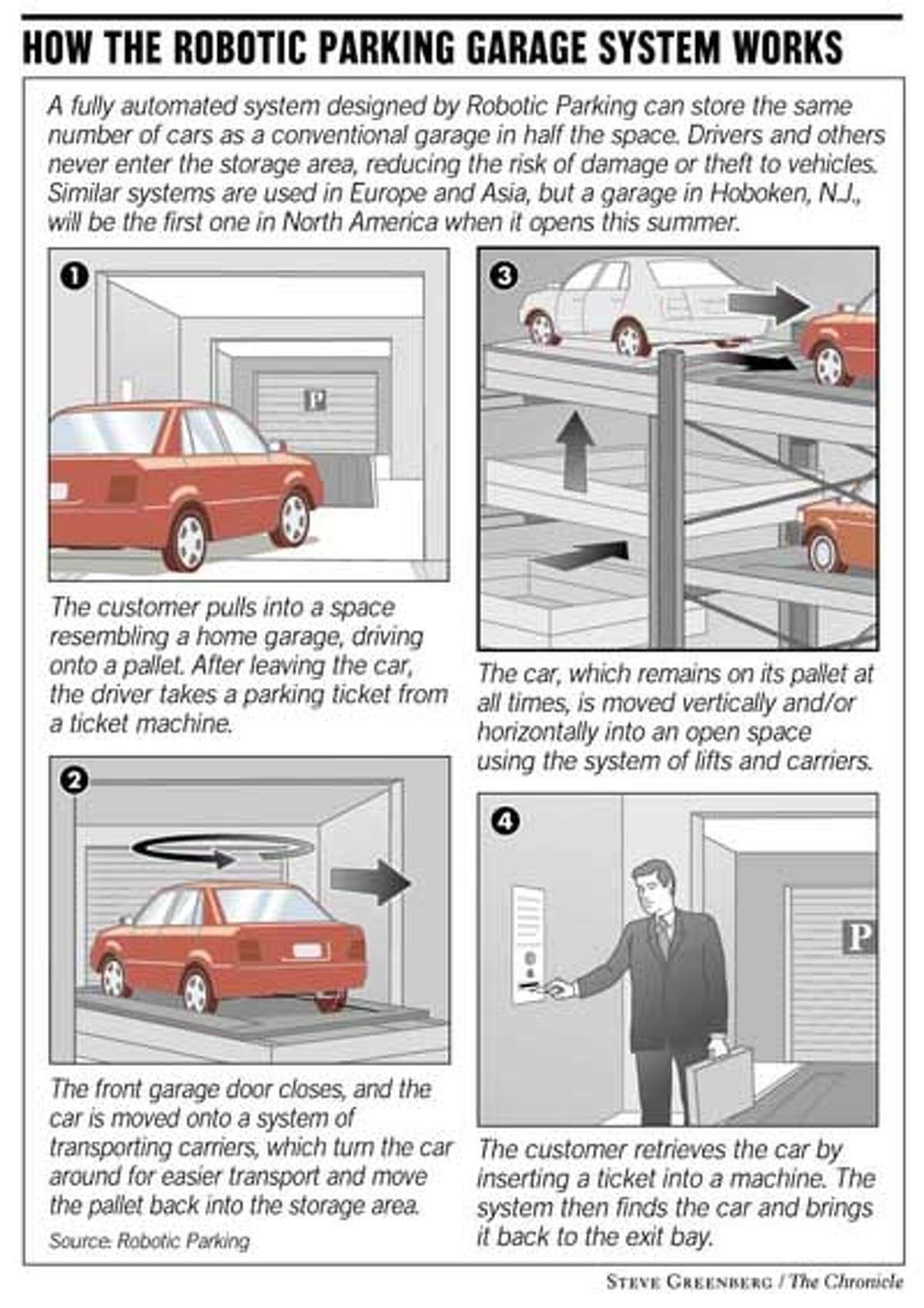 HOW THE ROBOTIC PARKING GARAGE SYSTEM WORKS

A fully automated system designed by Robotic Parking can store the same number of cars as a conventional garage in half the space. Drivers and others never enter the storage area, reducing the risk of damage or theft to vehicles. Similar systems are used in Europe and Asia, but a garage in Hoboken, N.J., will be the first one in North America when it opens this summer.

1

P

The customer pulls into a space resembling a home garage, driving onto a pallet. After leaving the car, the driver takes a parking ticket from a ticket machine.

2

The front garage door closes, and the car is moved onto a system of transporting carriers, which turn the car around for easier transport and move the pallet back into the storage area.

Source: Robotic Parking

3

The car, which remains on its pallet at all times, is moved vertically and/or horizontally into an open space using the system of lifts and carriers.

4

P

The customer retrieves the car by inserting a ticket into a machine. The system then finds the car and brings it back to the exit bay.

STEVE GREENBERG / The Chronicle